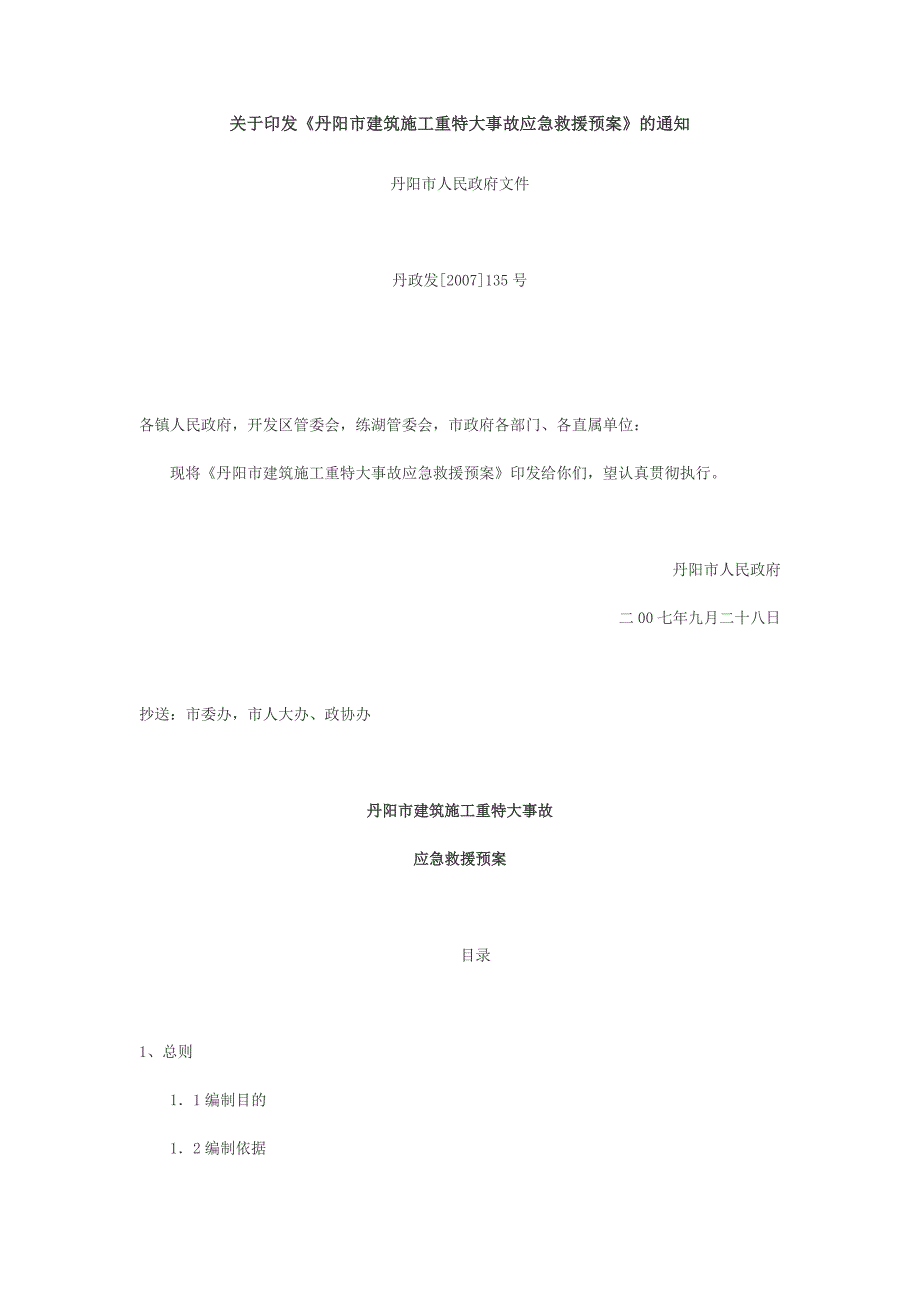 关于印发《丹阳市建筑施工重特大事故应急救援预案》的通知

丹阳市人民政府文件

丹政发[2007]135号

各镇人民政府，开发区管委会，练湖管委会，市政府各部门、各直属单位：

现将《丹阳市建筑施工重特大事故应急救援预案》印发给你们，望认真贯彻执行。

丹阳市人民政府

二00七年九月二十八日

抄送：市委办，市人大办、政协办

丹阳市建筑施工重特大事故

应急救援预案

目录

1、总则

1．1编制目的

1．2编制依据